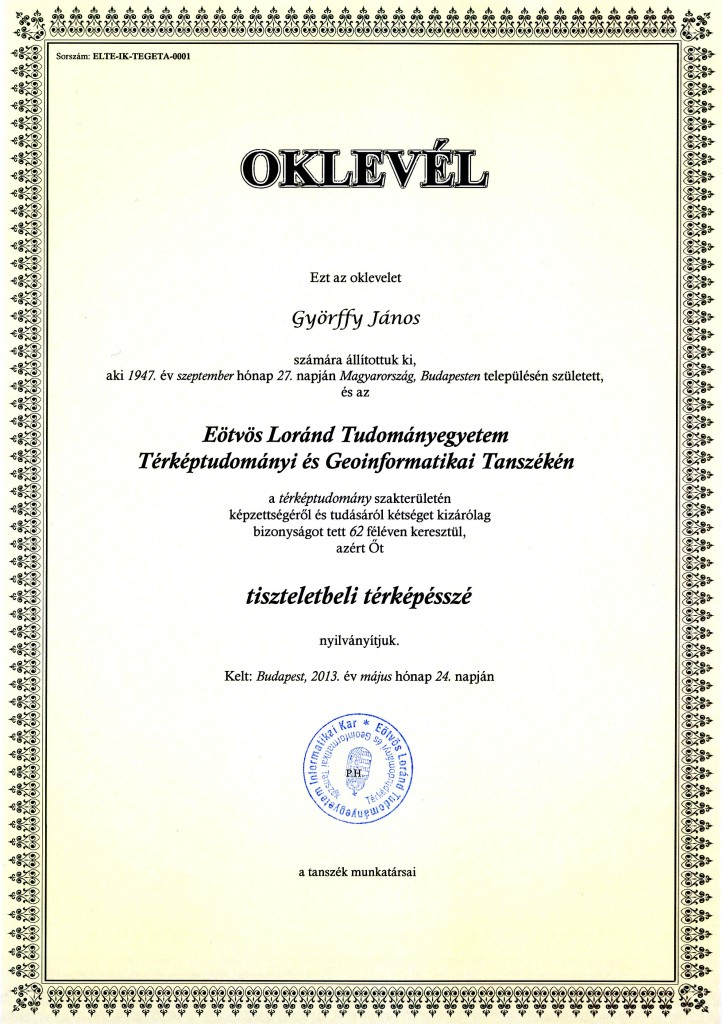 Sorszám: ELTE-IK-TEGETA-0001

OKLEVÉL

Ezt az oklevelet

Györffy János

számára állítottuk ki, aki 1947. év szeptember hónap 27. napján Magyarország, Budapesten településén született, és az

Eötvös Loránd Tudományegyetem
Térképtudományi és Geoinformatikai Tanszékén

a térképtudomány szakterületén képzettségéről és tudásáról kétséget kizárólag bizonyságot tett 62 féléven keresztül, azért Őt

tiszteletbeli térképésszé

nyilvánítjuk.

Kelt: Budapest, 2013. év május hónap 24. napján

Eötvös Loránd Tudományegyetem Informatikai Kar * Térképtudományi és Geoinformatikai Tanszék
P.H.

a tanszék munkatársai